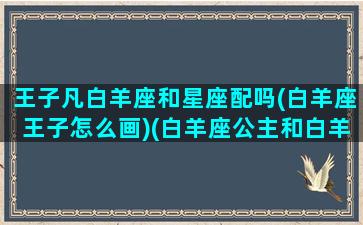 王子凡白羊座和星座配吗(白羊座王子怎么画)(白羊座公主和白羊